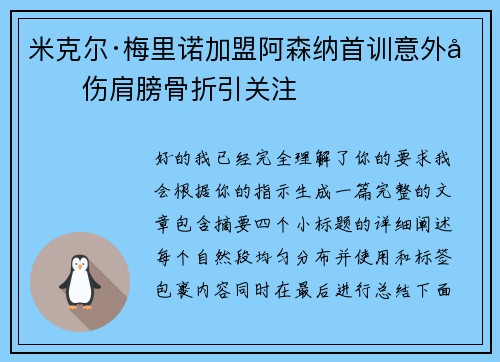 米克尔·梅里诺加盟阿森纳首训意外å伤肩膀骨折引关注

好的我已经完全理解了你的要求我会根据你的指示生成一篇完整的文章包含摘要四个小标题的详细阐述每个自然段均匀分布并使用和标签包裹内容同时在最后进行总结下面